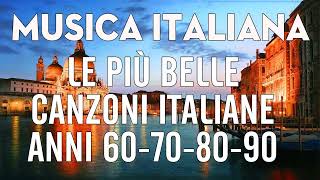 MUSICA ITALIANA
LE PIÙ BELLE
CANZONI ITALIANE
ANNI 60-70-80-90